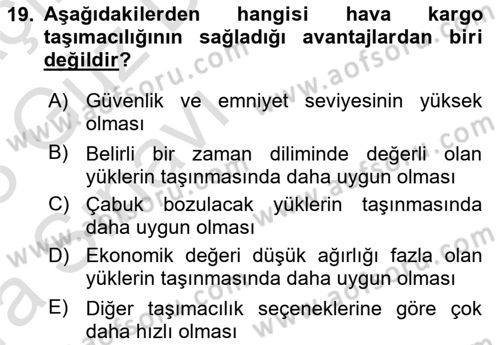 19. Aşağıdakilerden hangisi hava kargo taşımacılığının sağladığı avantajlardan biri değildir?

A) Güvenlik ve emniyet seviyesinin yüksek olması

B) Belirli bir zaman diliminde değerli olan yüklerin taşınmasında daha uygun olması

C) Çabuk bozulacak yüklerin taşınmasında daha uygun olması

D) Ekonomik değeri düşük ağırlığı fazla olan yüklerin taşınmasında daha uygun olması

E) Diğer taşımacılık seçeneklerine göre çok daha hızlı olması

www.aofsoru.com